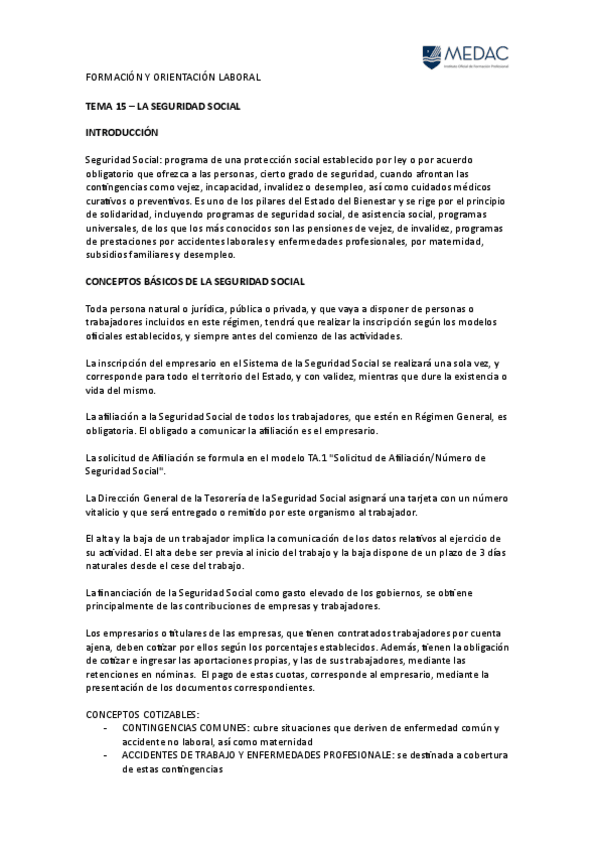 MEDAC
Instituto Oficial de Formación Profesional

FORMACIÓN Y ORIENTACIÓN LABORAL

TEMA 15 – LA SEGURIDAD SOCIAL

INTRODUCCIÓN

Seguridad Social: programa de una protección social establecido por ley o por acuerdo obligatorio que ofrezca a las personas, cierto grado de seguridad, cuando afrontan las contingencias como vejez, incapacidad, invalidez o desempleo, así como cuidados médicos curativos o preventivos. Es uno de los pilares del Estado del Bienestar y se rige por el principio de solidaridad, incluyendo programas de seguridad social, de asistencia social, programas universales, de los que los más conocidos son las pensiones de vejez, de invalidez, programas de prestaciones por accidentes laborales y enfermedades profesionales, por maternidad, subsidios familiares y desempleo.

CONCEPTOS BÁSICOS DE LA SEGURIDAD SOCIAL

Toda persona natural o jurídica, pública o privada, y que vaya a disponer de personas o trabajadores incluidos en este régimen, tendrá que realizar la inscripción según los modelos oficiales establecidos, y siempre antes del comienzo de las actividades.

La inscripción del empresario en el Sistema de la Seguridad Social se realizará una sola vez, y corresponde para todo el territorio del Estado, y con validez, mientras que dure la existencia o vida del mismo.

La afiliación a la Seguridad Social de todos los trabajadores, que estén en Régimen General, es obligatoria. El obligado a comunicar la afiliación es el empresario.

La solicitud de Afiliación se formula en el modelo TA.1 "Solicitud de Afiliación/Número de Seguridad Social".

La Dirección General de la Tesorería de la Seguridad Social asignará una tarjeta con un número vitalicio y que será entregado o remitido por este organismo al trabajador.

El alta y la baja de un trabajador implica la comunicación de los datos relativos al ejercicio de su actividad. El alta debe ser previa al inicio del trabajo y la baja dispone de un plazo de 3 días naturales desde el cese del trabajo.

La financiación de la Seguridad Social como gasto elevado de los gobiernos, se obtiene principalmente de las contribuciones de empresas y trabajadores.

Los empresarios o titulares de las empresas, que tienen contratados trabajadores por cuenta ajena, deben cotizar por ellos según los porcentajes establecidos. Además, tienen la obligación de cotizar e ingresar las aportaciones propias, y las de sus trabajadores, mediante las retenciones en nóminas. El pago de estas cuotas, corresponde al empresario, mediante la presentación de los documentos correspondientes.

CONCEPTOS COTIZABLES:
- CONTINGENCIAS COMUNES: cubre situaciones que deriven de enfermedad común y accidente no laboral, así como maternidad
- ACCIDENTES DE TRABAJO Y ENFERMEDADES PROFESIONALE: se destinada a cobertura de estas contingencias